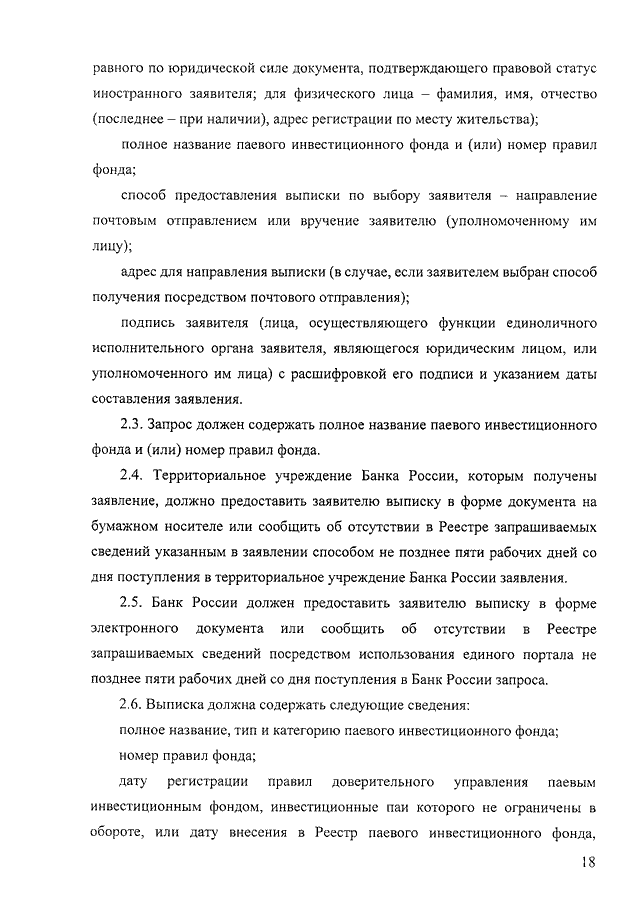 равного по юридической силе документа, подтверждающего правовой статус иностранного заявителя; для физического лица – фамилия, имя, отчество (последнее – при наличии), адрес регистрации по месту жительства);

полное название паевого инвестиционного фонда и (или) номер правил фонда;

способ предоставления выписки по выбору заявителя – направление почтовым отправлением или вручение заявителю (уполномоченному им лицу);

адрес для направления выписки (в случае, если заявителем выбран способ получения посредством почтового отправления);

подпись заявителя (лица, осуществляющего функции единоличного исполнительного органа заявителя, являющегося юридическим лицом, или уполномоченного им лица) с расшифровкой его подписи и указанием даты составления заявления.

2.3. Запрос должен содержать полное название паевого инвестиционного фонда и (или) номер правил фонда.

2.4. Территориальное учреждение Банка России, которым получены заявление, должно предоставить заявителю выписку в форме документа на бумажном носителе или сообщить об отсутствии в Реестре запрашиваемых сведений указанным в заявлении способом не позднее пяти рабочих дней со дня поступления в территориальное учреждение Банка России заявления.

2.5. Банк России должен предоставить заявителю выписку в форме электронного документа или сообщить об отсутствии в Реестре запрашиваемых сведений посредством использования единого портала не позднее пяти рабочих дней со дня поступления в Банк России запроса.

2.6. Выписка должна содержать следующие сведения:

полное название, тип и категорию паевого инвестиционного фонда;

номер правил фонда;

дату регистрации правил доверительного управления паевым инвестиционным фондом, инвестиционные паи которого не ограничены в обороте, или дату внесения в Реестр паевого инвестиционного фонда,

18